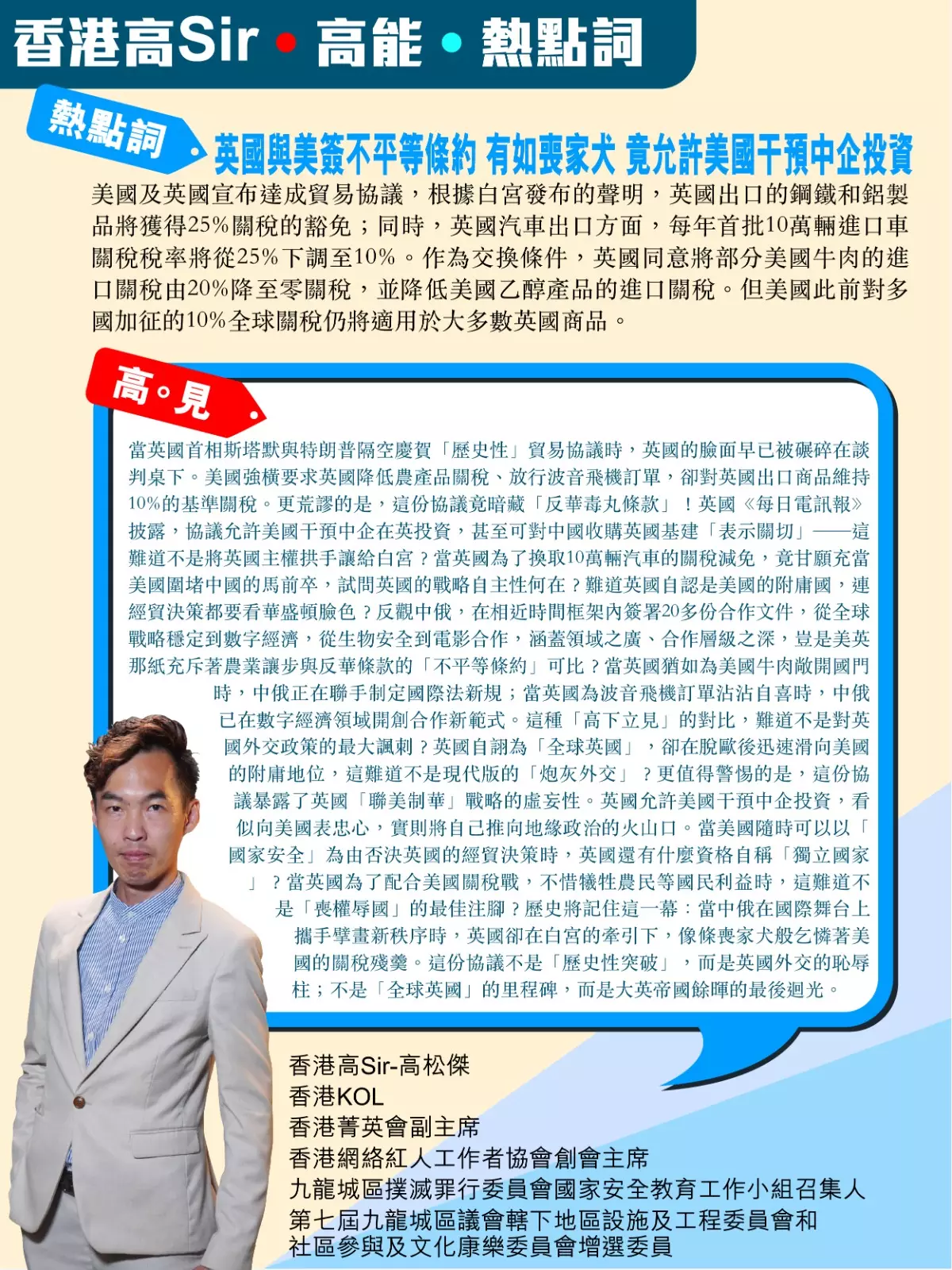 香港高Sir • 高能 • 熱點詞

熱點詞

英國與美簽不平等條約 有如喪家犬 竟允許美國干預中企投資

美國及英國宣布達成貿易協議，根據白宮發布的聲明，英國出口的鋼鐵和鋁製品將獲得25%關稅的豁免；同時，英國汽車出口方面，每年首批10萬輛進口車關稅稅率將從25%下調至10%。作為交換條件，英國同意將部分美國牛肉的進口關稅由20%降至零關稅，並降低美國乙醇產品的進口關稅。但美國此前對多國加征的10%全球關稅仍將適用於大多數英國商品。

高。見

當英國首相斯塔默與特朗普隔空慶賀「歷史性」貿易協議時，英國的臉面早已被碾碎在談判桌下。美國強橫要求英國降低農產品關稅、放行波音飛機訂單，卻對英國出口商品維持10%的基準關稅。更荒謬的是，這份協議竟暗藏「反華毒丸條款」！英國《每日電訊報》披露，協議允許美國干預中企在英投資，甚至可對中國收購英國基建「表示關切」——這難道不是將英國主權拱手讓給白宮？當英國為了換取10萬輛汽車的關稅減免，竟甘願充當美國圍堵中國的馬前卒，試問英國的戰略自主性何在？難道英國自認是美國的附庸國，連經貿決策都要看華盛頓臉色？反觀中俄，在相近時間框架內簽署20多份合作文件，從全球戰略穩定到數字經濟，從生物安全到電影合作，涵蓋領域之廣、合作層級之深，豈是美英那紙充斥著農業讓步與反華條款的「不平等條約」可比？當英國猶如為美國牛肉敞開國門時，中俄正在聯手制定國際法新規；當英國為波音飛機訂單沾沾自喜時，中俄已在數字經濟領域開創合作新範式。這種「高下立見」的對比，難道不是對英國外交政策的最大諷刺？英國自詡為「全球英國」，卻在脫歐後迅速滑向美國的附庸地位，這難道不是現代版的「炮灰外交」？更值得警惕的是，這份協議暴露了英國「聯美制華」戰略的虛妄性。英國允許美國干預中企投資，看似向美國表忠心，實則將自己推向地緣政治的火山口。當美國隨時可以以「國家安全」為由否決英國的經貿決策時，英國還有什麼資格自稱「獨立國家」？當英國為了配合美國關稅戰，不惜犧牲農民等國民利益時，這難道不是「喪權辱國」的最佳注腳？歷史將記住這一幕：當中俄在國際舞台上攜手擘畫新秩序時，英國卻在白宮的牽引下，像條喪家犬般乞憐著美國的關稅殘羹。這份協議不是「歷史性突破」，而是英國外交的恥辱柱；不是「全球英國」的里程碑，而是大英帝國餘暉的最後迴光。

香港高Sir-高松傑
香港KOL
香港菁英會副主席
香港網絡紅人工作者協會創會主席
九龍城區撲滅罪行委員會國家安全教育工作小組召集人
第七屆九龍城區議會轄下地區設施及工程委員會和社區參與及文化康樂委員會增選委員